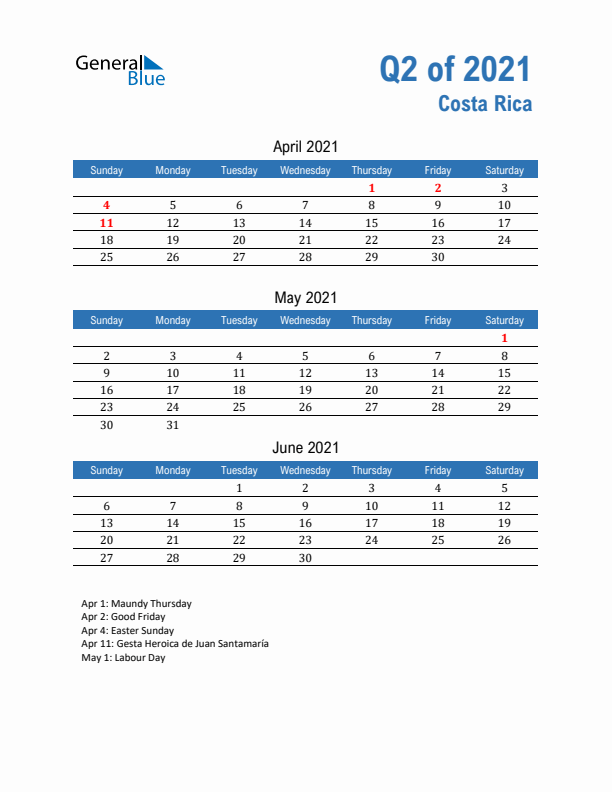 General Blue

Q2 of 2021
Costa Rica

April 2021

| Sunday | Monday | Tuesday | Wednesday | Thursday | Friday | Saturday |
|---|---|---|---|---|---|---|
| | | | | 1 | 2 | 3 |
| 4 | 5 | 6 | 7 | 8 | 9 | 10 |
| 11 | 12 | 13 | 14 | 15 | 16 | 17 |
| 18 | 19 | 20 | 21 | 22 | 23 | 24 |
| 25 | 26 | 27 | 28 | 29 | 30 | |

May 2021

| Sunday | Monday | Tuesday | Wednesday | Thursday | Friday | Saturday |
|---|---|---|---|---|---|---|
| | | | | | | 1 |
| 2 | 3 | 4 | 5 | 6 | 7 | 8 |
| 9 | 10 | 11 | 12 | 13 | 14 | 15 |
| 16 | 17 | 18 | 19 | 20 | 21 | 22 |
| 23 | 24 | 25 | 26 | 27 | 28 | 29 |
| 30 | 31 | | | | | |

June 2021

| Sunday | Monday | Tuesday | Wednesday | Thursday | Friday | Saturday |
|---|---|---|---|---|---|---|
| | | 1 | 2 | 3 | 4 | 5 |
| 6 | 7 | 8 | 9 | 10 | 11 | 12 |
| 13 | 14 | 15 | 16 | 17 | 18 | 19 |
| 20 | 21 | 22 | 23 | 24 | 25 | 26 |
| 27 | 28 | 29 | 30 | | | |

Apr 1: Maundy Thursday
Apr 2: Good Friday
Apr 4: Easter Sunday
Apr 11: Gesta Heroica de Juan Santamaría
May 1: Labour Day